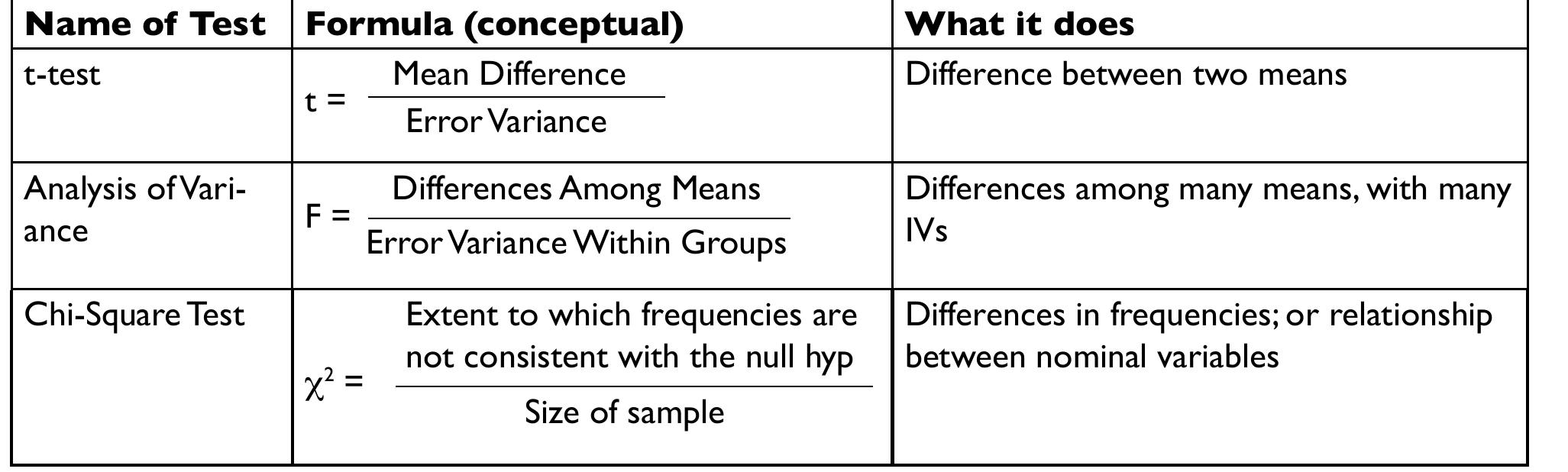 | Name of Test | Formula (conceptual) | What it does |
|---|---|---|
| t-test | $t = \frac{\text{Mean Difference}}{\text{Error Variance}}$ | Difference between two means |
| Analysis of Variance | $F = \frac{\text{Differences Among Means}}{\text{Error Variance Within Groups}}$ | Differences among many means, with many IVs |
| Chi-Square Test | $\chi^2 = \frac{\text{Extent to which frequencies are not consistent with the null hyp}}{\text{Size of sample}}$ | Differences in frequencies; or relationship between nominal variables |